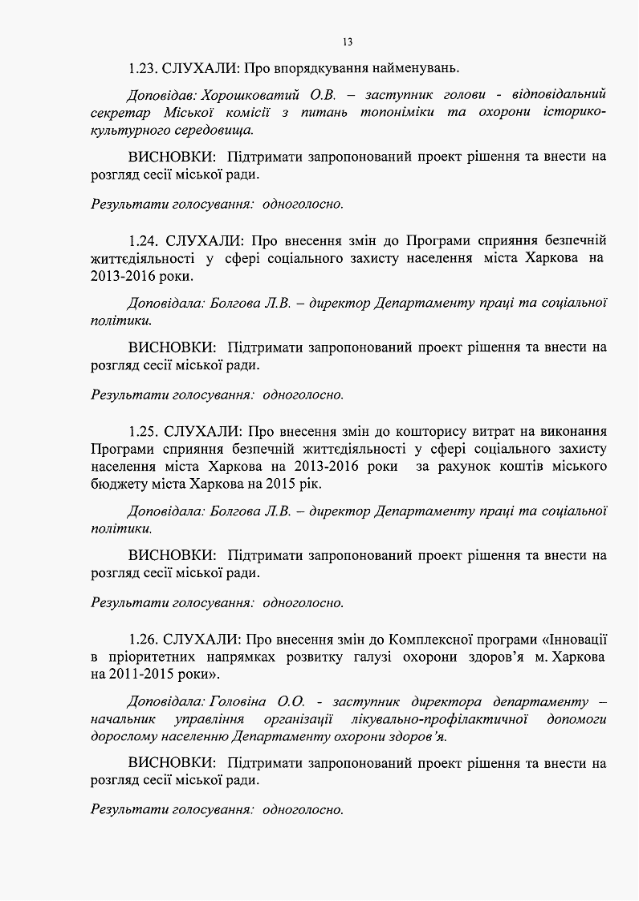 13

1.23. СЛУХАЛИ: Про впорядкування найменувань.

Доповідав: Хорошковатий О.В. – заступник голови - відповідальний секретар Міської комісії з питань топоніміки та охорони історико-культурного середовища.

ВИСНОВКИ: Підтримати запропонований проект рішення та внести на розгляд сесії міської ради.

Результати голосування: одноголосно.

1.24. СЛУХАЛИ: Про внесення змін до Програми сприяння безпечній життєдіяльності у сфері соціального захисту населення міста Харкова на 2013-2016 роки.

Доповідала: Болгова Л.В. – директор Департаменту праці та соціальної політики.

ВИСНОВКИ: Підтримати запропонований проект рішення та внести на розгляд сесії міської ради.

Результати голосування: одноголосно.

1.25. СЛУХАЛИ: Про внесення змін до кошторису витрат на виконання Програми сприяння безпечній життєдіяльності у сфері соціального захисту населення міста Харкова на 2013-2016 роки за рахунок коштів міського бюджету міста Харкова на 2015 рік.

Доповідала: Болгова Л.В. – директор Департаменту праці та соціальної політики.

ВИСНОВКИ: Підтримати запропонований проект рішення та внести на розгляд сесії міської ради.

Результати голосування: одноголосно.

1.26. СЛУХАЛИ: Про внесення змін до Комплексної програми «Інновації в пріоритетних напрямках розвитку галузі охорони здоров'я м. Харкова на 2011-2015 роки».

Доповідала: Головіна О.О. - заступник директора департаменту – начальник управління організації лікувально-профілактичної допомоги дорослому населенню Департаменту охорони здоров'я.

ВИСНОВКИ: Підтримати запропонований проект рішення та внести на розгляд сесії міської ради.

Результати голосування: одноголосно.